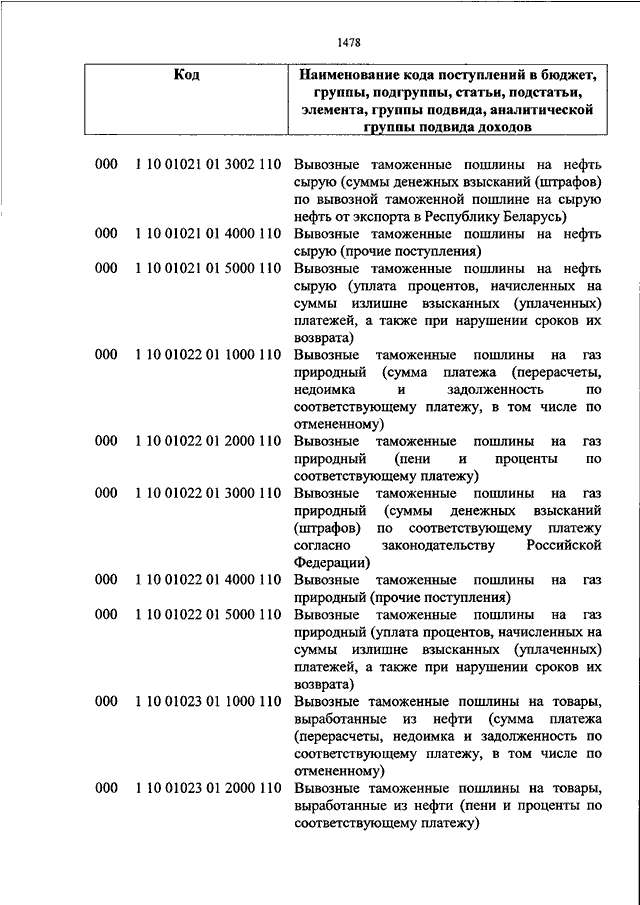 1478

| Код | Наименование кода поступлений в бюджет, группы, подгруппы, статьи, подстатьи, элемента, группы подвида, аналитической группы подвида доходов |
|---|---|
| 000 1 10 01021 01 3002 110 | Вывозные таможенные пошлины на нефть сырую (суммы денежных взысканий (штрафов) по вывозной таможенной пошлине на сырую нефть от экспорта в Республику Беларусь) |
| 000 1 10 01021 01 4000 110 | Вывозные таможенные пошлины на нефть сырую (прочие поступления) |
| 000 1 10 01021 01 5000 110 | Вывозные таможенные пошлины на нефть сырую (уплата процентов, начисленных на суммы излишне взысканных (уплаченных) платежей, а также при нарушении сроков их возврата) |
| 000 1 10 01022 01 1000 110 | Вывозные таможенные пошлины на газ природный (сумма платежа (перерасчеты, недоимка и задолженность по соответствующему платежу, в том числе по отмененному) |
| 000 1 10 01022 01 2000 110 | Вывозные таможенные пошлины на газ природный (пени и проценты по соответствующему платежу) |
| 000 1 10 01022 01 3000 110 | Вывозные таможенные пошлины на газ природный (суммы денежных взысканий (штрафов) по соответствующему платежу согласно законодательству Российской Федерации) |
| 000 1 10 01022 01 4000 110 | Вывозные таможенные пошлины на газ природный (прочие поступления) |
| 000 1 10 01022 01 5000 110 | Вывозные таможенные пошлины на газ природный (уплата процентов, начисленных на суммы излишне взысканных (уплаченных) платежей, а также при нарушении сроков их возврата) |
| 000 1 10 01023 01 1000 110 | Вывозные таможенные пошлины на товары, выработанные из нефти (сумма платежа (перерасчеты, недоимка и задолженность по соответствующему платежу, в том числе по отмененному) |
| 000 1 10 01023 01 2000 110 | Вывозные таможенные пошлины на товары, выработанные из нефти (пени и проценты по соответствующему платежу) |